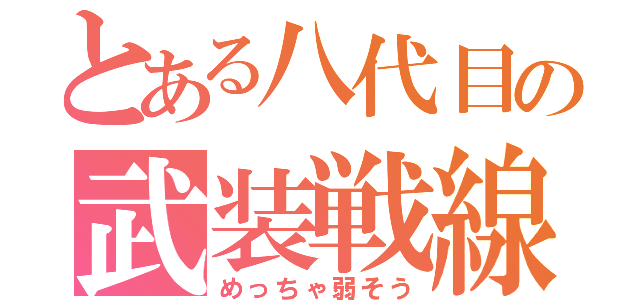 とある八代目の
武装戦線
めっちゃ弱そう